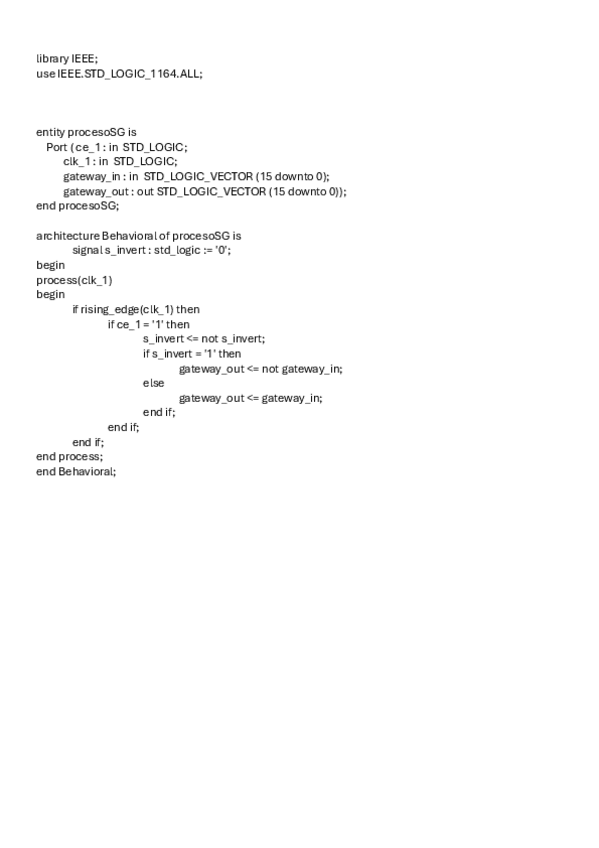 library IEEE;
use IEEE.STD_LOGIC_1164.ALL;

entity procesoSG is
   Port ( ce_1 : in  STD_LOGIC;
        clk_1 : in  STD_LOGIC;
        gateway_in : in  STD_LOGIC_VECTOR (15 downto 0);
        gateway_out : out STD_LOGIC_VECTOR (15 downto 0));
end procesoSG;

architecture Behavioral of procesoSG is
        signal s_invert : std_logic := '0';
begin
process(clk_1)
begin
        if rising_edge(clk_1) then
                if ce_1 = '1' then
                        s_invert <= not s_invert;
                        if s_invert = '1' then
                                gateway_out <= not gateway_in;
                        else
                                gateway_out <= gateway_in;
                        end if;
                end if;
        end if;
end process;
end Behavioral;